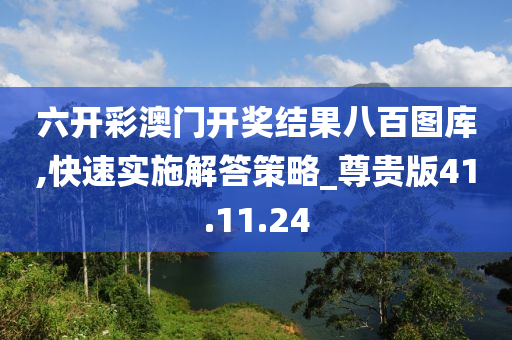 六开彩澳门开奖结果八百图库,快速实施解答策略_尊贵版41.11.24